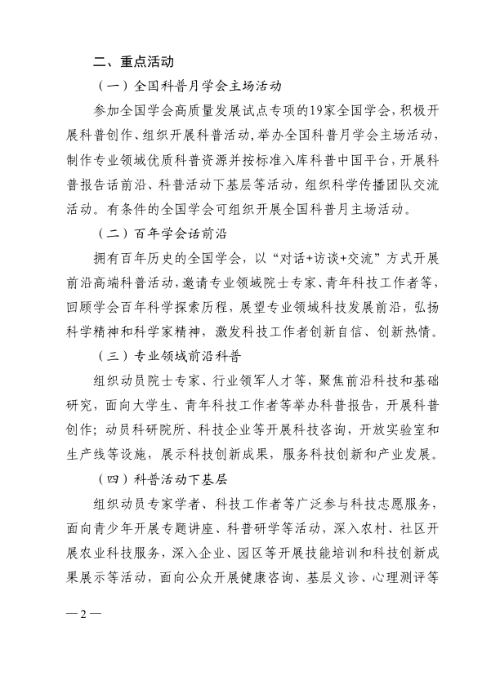 二、重点活动

（一）全国科普月学会主场活动

参加全国学会高质量发展试点专项的19家全国学会，积极开展科普创作、组织开展科普活动，举办全国科普月学会主场活动，制作专业领域优质科普资源并按标准入库科普中国平台，开展科普报告话前沿、科普活动下基层等活动，组织科学传播团队交流活动。有条件的全国学会可组织开展全国科普月主场活动。

（二）百年学会话前沿

拥有百年历史的全国学会，以“对话+访谈+交流”方式开展前沿高端科普活动，邀请专业领域院士专家、青年科技工作者等，回顾学会百年科学探索历程，展望专业领域科技发展前沿，弘扬科学精神和科学家精神，激发科技工作者创新自信、创新热情。

（三）专业领域前沿科普

组织动员院士专家、行业领军人才等，聚焦前沿科技和基础研究，面向大学生、青年科技工作者等举办科普报告，开展科普创作；动员科研院所、科技企业等开展科技咨询，开放实验室和生产线等设施，展示科技创新成果，服务科技创新和产业发展。

（四）科普活动下基层

组织动员专家学者、科技工作者等广泛参与科技志愿服务，面向青少年开展专题讲座、科普研学等活动，深入农村、社区开展农业科技服务，深入企业、园区等开展技能培训和科技创新成果展示等活动，面向公众开展健康咨询、基层义诊、心理测评等

— 2 —